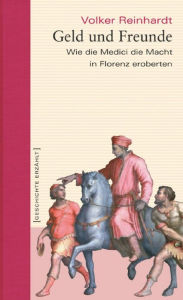 Volker Reinhardt
Geld und Freunde
Wie die Medici die Macht in Florenz eroberten

[GESCHICHTE ERZÄHLT]